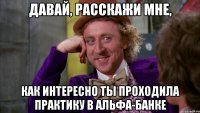 ДАВАЙ, РАССКАЖИ МНЕ,

КАК ИНТЕРЕСНО ТЫ ПРОХОДИЛА ПРАКТИКУ В АЛЬФА-БАНКЕ